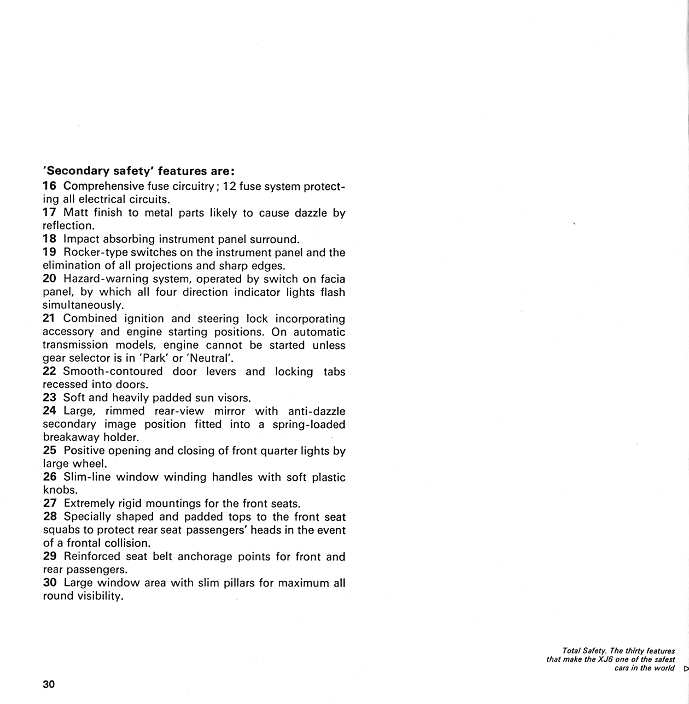 'Secondary safety' features are:
16 Comprehensive fuse circuitry; 12 fuse system protecting all electrical circuits.
17 Matt finish to metal parts likely to cause dazzle by reflection.
18 Impact absorbing instrument panel surround.
19 Rocker-type switches on the instrument panel and the elimination of all projections and sharp edges.
20 Hazard-warning system, operated by switch on facia panel, by which all four direction indicator lights flash simultaneously.
21 Combined ignition and steering lock incorporating accessory and engine starting positions. On automatic transmission models, engine cannot be started unless gear selector is in 'Park' or 'Neutral'.
22 Smooth-contoured door levers and locking tabs recessed into doors.
23 Soft and heavily padded sun visors.
24 Large, rimmed rear-view mirror with anti-dazzle secondary image position fitted into a spring-loaded breakaway holder.
25 Positive opening and closing of front quarter lights by large wheel.
26 Slim-line window winding handles with soft plastic knobs.
27 Extremely rigid mountings for the front seats.
28 Specially shaped and padded tops to the front seat squabs to protect rear seat passengers' heads in the event of a frontal collision.
29 Reinforced seat belt anchorage points for front and rear passengers.
30 Large window area with slim pillars for maximum all round visibility.

Total Safety. The thirty features that make the XJ6 one of the safest cars in the world ▷

30